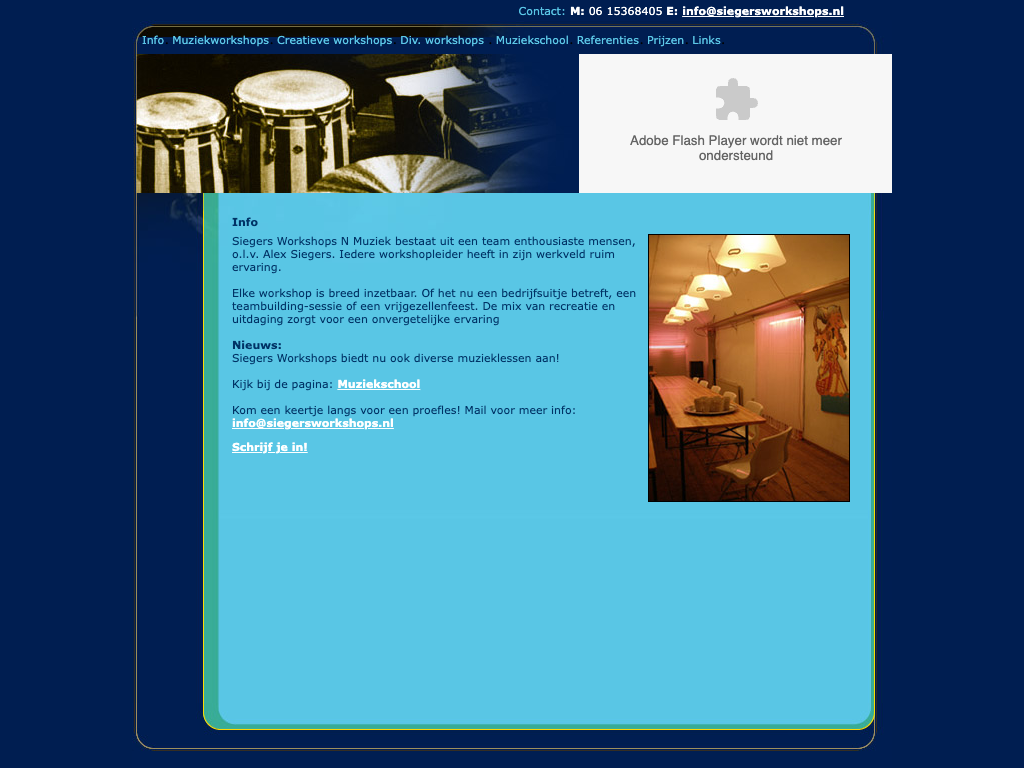 Contact: M: 06 15368405 E: info@siegersworkshops.nl

Info Muziekworkshops Creatieve workshops Div. workshops Muziekschool Referenties Prijzen Links

Adobe Flash Player wordt niet meer ondersteund

Info

Siegers Workshops N Muziek bestaat uit een team enthousiaste mensen, o.l.v. Alex Siegers. Iedere workshopleider heeft in zijn werkveld ruim ervaring.

Elke workshop is breed inzetbaar. Of het nu een bedrijfsuitje betreft, een teambuilding-sessie of een vrijgezellenfeest. De mix van recreatie en uitdaging zorgt voor een onvergetelijke ervaring

Nieuws:
Siegers Workshops biedt nu ook diverse muzieklessen aan!

Kijk bij de pagina: Muziekschool

Kom een keertje langs voor een proefles! Mail voor meer info: info@siegersworkshops.nl

Schrijf je in!